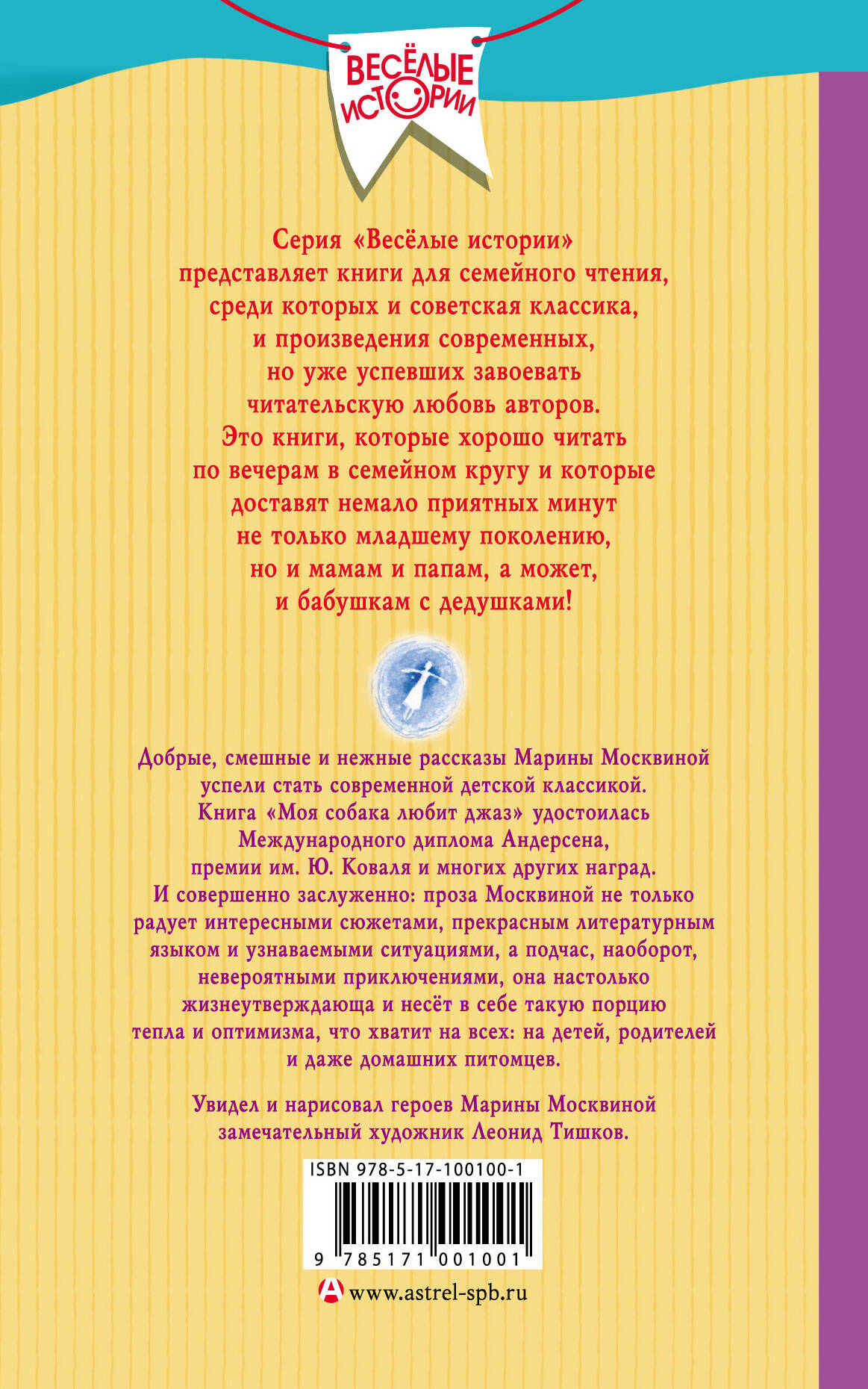 ВЕСЁЛЫЕ ИСТОРИИ

Серия «Весёлые истории» представляет книги для семейного чтения, среди которых и советская классика, и произведения современных, но уже успевших завоевать читательскую любовь авторов. Это книги, которые хорошо читать по вечерам в семейном кругу и которые доставят немало приятных минут не только младшему поколению, но и мамам и папам, а может, и бабушкам с дедушками!

Добрые, смешные и нежные рассказы Марины Москвиной успели стать современной детской классикой. Книга «Моя собака любит джаз» удостоилась Международного диплома Андерсена, премии им. Ю. Коваля и многих других наград. И совершенно заслуженно: проза Москвиной не только радует интересными сюжетами, прекрасным литературным языком и узнаваемыми ситуациями, а подчас, наоборот, невероятными приключениями, она настолько жизнеутверждающа и несёт в себе такую порцию тепла и оптимизма, что хватит на всех: на детей, родителей и даже домашних питомцев.

Увидел и нарисовал героев Марины Москвиной замечательный художник Леонид Тишков.

ISBN 978-5-17-100100-1

9 785171 001001

www.astrel-spb.ru